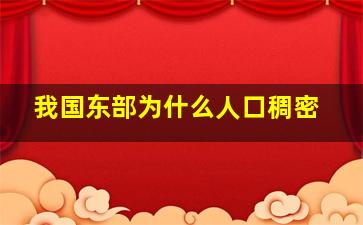 我国东部为什么人口稠密